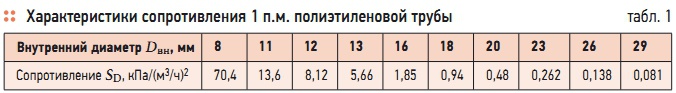 Характеристики сопротивления 1 п.м. полиэтиленовой трубы

табл. 1

| Внутренний диаметр $D_{вн}$, мм | 8 | 11 | 12 | 13 | 16 | 18 | 20 | 23 | 26 | 29 |
|---|---|---|---|---|---|---|---|---|---|---|
| Сопротивление $S_D$, кПа/(м$^3$/ч)$^2$ | 70,4 | 13,6 | 8,12 | 5,66 | 1,85 | 0,94 | 0,48 | 0,262 | 0,138 | 0,081 |